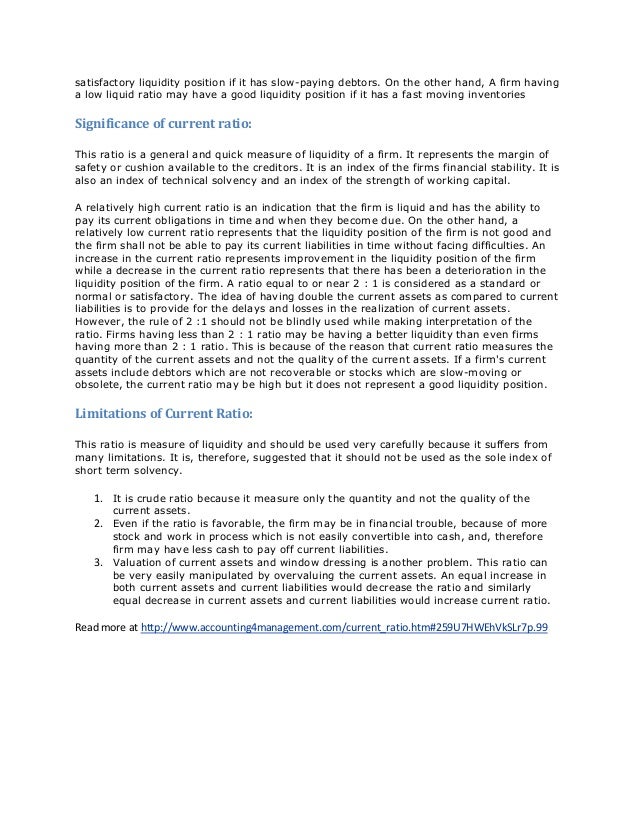 satisfactory liquidity position if it has slow-paying debtors. On the other hand, A firm having a low liquid ratio may have a good liquidity position if it has a fast moving inventories

Significance of current ratio:

This ratio is a general and quick measure of liquidity of a firm. It represents the margin of safety or cushion available to the creditors. It is an index of the firms financial stability. It is also an index of technical solvency and an index of the strength of working capital.

A relatively high current ratio is an indication that the firm is liquid and has the ability to pay its current obligations in time and when they become due. On the other hand, a relatively low current ratio represents that the liquidity position of the firm is not good and the firm shall not be able to pay its current liabilities in time without facing difficulties. An increase in the current ratio represents improvement in the liquidity position of the firm while a decrease in the current ratio represents that there has been a deterioration in the liquidity position of the firm. A ratio equal to or near 2 : 1 is considered as a standard or normal or satisfactory. The idea of having double the current assets as compared to current liabilities is to provide for the delays and losses in the realization of current assets. However, the rule of 2 :1 should not be blindly used while making interpretation of the ratio. Firms having less than 2 : 1 ratio may be having a better liquidity than even firms having more than 2 : 1 ratio. This is because of the reason that current ratio measures the quantity of the current assets and not the quality of the current assets. If a firm's current assets include debtors which are not recoverable or stocks which are slow-moving or obsolete, the current ratio may be high but it does not represent a good liquidity position.

Limitations of Current Ratio:

This ratio is measure of liquidity and should be used very carefully because it suffers from many limitations. It is, therefore, suggested that it should not be used as the sole index of short term solvency.

1. It is crude ratio because it measure only the quantity and not the quality of the current assets.
2. Even if the ratio is favorable, the firm may be in financial trouble, because of more stock and work in process which is not easily convertible into cash, and, therefore firm may have less cash to pay off current liabilities.
3. Valuation of current assets and window dressing is another problem. This ratio can be very easily manipulated by overvaluing the current assets. An equal increase in both current assets and current liabilities would decrease the ratio and similarly equal decrease in current assets and current liabilities would increase current ratio.

Read more at http://www.accounting4management.com/current_ratio.htm#259U7HWEhVkSLr7p.99